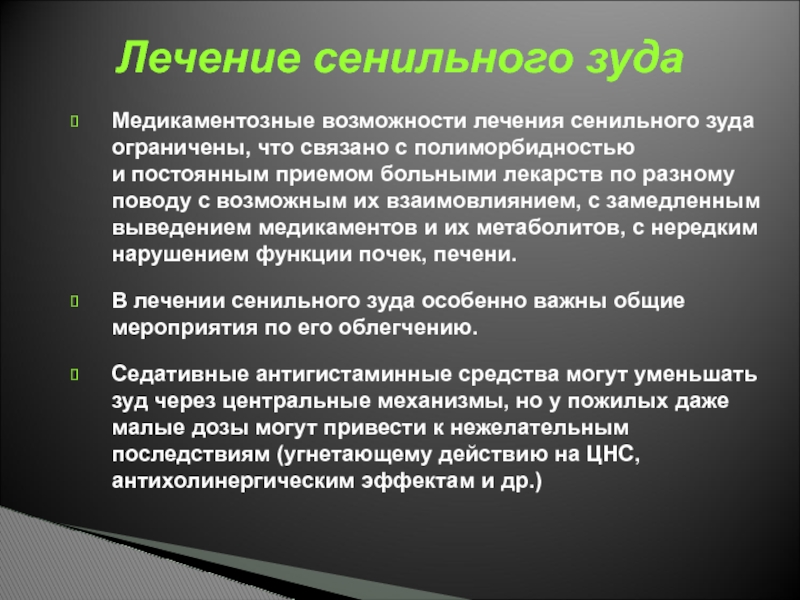 Лечение сенильного зуда

Медикаментозные возможности лечения сенильного зуда ограничены, что связано с полиморбидностью и постоянным приемом больными лекарств по разному поводу с возможным их взаимовлиянием, с замедленным выведением медикаментов и их метаболитов, с нередким нарушением функции почек, печени.

В лечении сенильного зуда особенно важны общие мероприятия по его облегчению.

Седативные антигистаминные средства могут уменьшать зуд через центральные механизмы, но у пожилых даже малые дозы могут привести к нежелательным последствиям (угнетающему действию на ЦНС, антихолинергическим эффектам и др.)